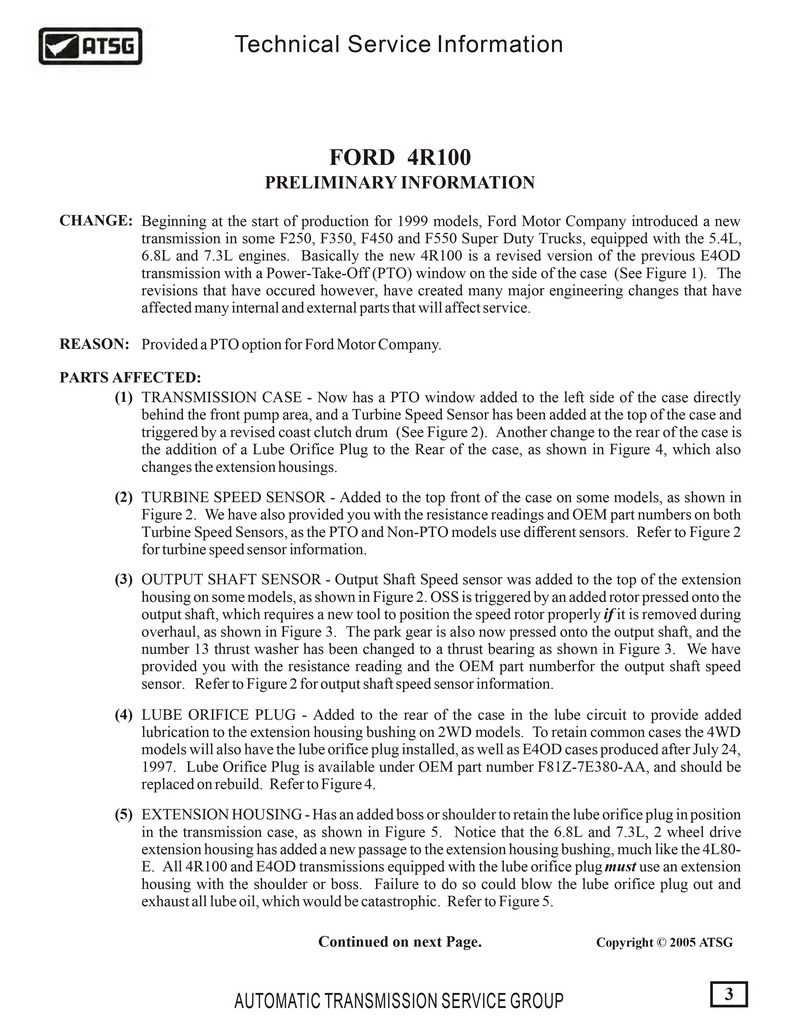 ATSG

Technical Service Information

FORD 4R100
PRELIMINARY INFORMATION

CHANGE: Beginning at the start of production for 1999 models, Ford Motor Company introduced a new transmission in some F250, F350, F450 and F550 Super Duty Trucks, equipped with the 5.4L, 6.8L and 7.3L engines. Basically the new 4R100 is a revised version of the previous E4OD transmission with a Power-Take-Off (PTO) window on the side of the case (See Figure 1). The revisions that have occured however, have created many major engineering changes that have affected many internal and external parts that will affect service.

REASON: Provided a PTO option for Ford Motor Company.

PARTS AFFECTED:
(1) TRANSMISSION CASE - Now has a PTO window added to the left side of the case directly behind the front pump area, and a Turbine Speed Sensor has been added at the top of the case and triggered by a revised coast clutch drum (See Figure 2). Another change to the rear of the case is the addition of a Lube Orifice Plug to the Rear of the case, as shown in Figure 4, which also changes the extension housings.

(2) TURBINE SPEED SENSOR - Added to the top front of the case on some models, as shown in Figure 2. We have also provided you with the resistance readings and OEM part numbers on both Turbine Speed Sensors, as the PTO and Non-PTO models use different sensors. Refer to Figure 2 for turbine speed sensor information.

(3) OUTPUT SHAFT SENSOR - Output Shaft Speed sensor was added to the top of the extension housing on some models, as shown in Figure 2. OSS is triggered by an added rotor pressed onto the output shaft, which requires a new tool to position the speed rotor properly if it is removed during overhaul, as shown in Figure 3. The park gear is also now pressed onto the output shaft, and the number 13 thrust washer has been changed to a thrust bearing as shown in Figure 3. We have provided you with the resistance reading and the OEM part numberfor the output shaft speed sensor. Refer to Figure 2 for output shaft speed sensor information.

(4) LUBE ORIFICE PLUG - Added to the rear of the case in the lube circuit to provide added lubrication to the extension housing bushing on 2WD models. To retain common cases the 4WD models will also have the lube orifice plug installed, as well as E4OD cases produced after July 24, 1997. Lube Orifice Plug is available under OEM part number F81Z-7E380-AA, and should be replaced on rebuild. Refer to Figure 4.

(5) EXTENSION HOUSING - Has an added boss or shoulder to retain the lube orifice plug in position in the transmission case, as shown in Figure 5. Notice that the 6.8L and 7.3L, 2 wheel drive extension housing has added a new passage to the extension housing bushing, much like the 4L80-E. All 4R100 and E4OD transmissions equipped with the lube orifice plug must use an extension housing with the shoulder or boss. Failure to do so could blow the lube orifice plug out and exhaust all lube oil, which would be catastrophic. Refer to Figure 5.

Continued on next Page.

Copyright © 2005 ATSG

AUTOMATIC TRANSMISSION SERVICE GROUP

3